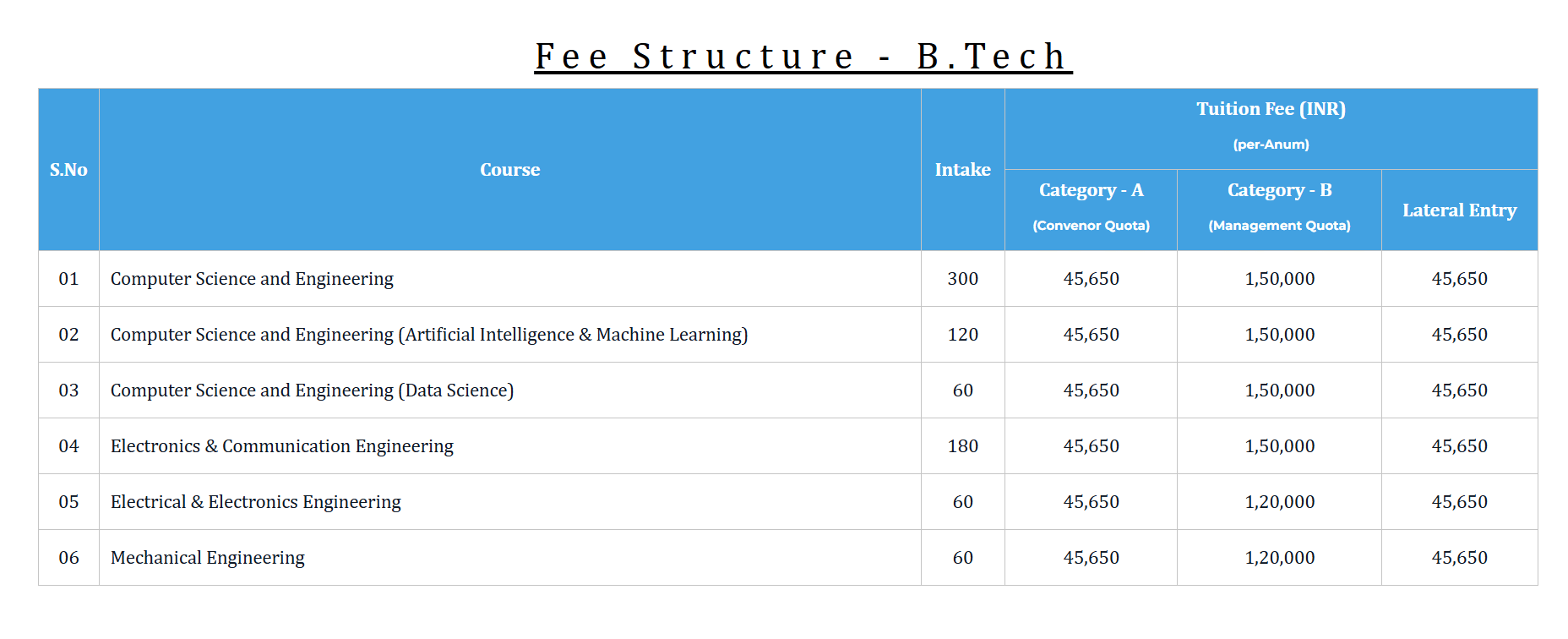 Fee Structure - B.Tech

| S.No | Course | Intake | Tuition Fee (INR) (per-Anum) | | |
|---|---|---|---|---|---|
| | | | Category - A (Convenor Quota) | Category - B (Management Quota) | Lateral Entry |
| 01 | Computer Science and Engineering | 300 | 45,650 | 1,50,000 | 45,650 |
| 02 | Computer Science and Engineering (Artificial Intelligence & Machine Learning) | 120 | 45,650 | 1,50,000 | 45,650 |
| 03 | Computer Science and Engineering (Data Science) | 60 | 45,650 | 1,50,000 | 45,650 |
| 04 | Electronics & Communication Engineering | 180 | 45,650 | 1,50,000 | 45,650 |
| 05 | Electrical & Electronics Engineering | 60 | 45,650 | 1,20,000 | 45,650 |
| 06 | Mechanical Engineering | 60 | 45,650 | 1,20,000 | 45,650 |